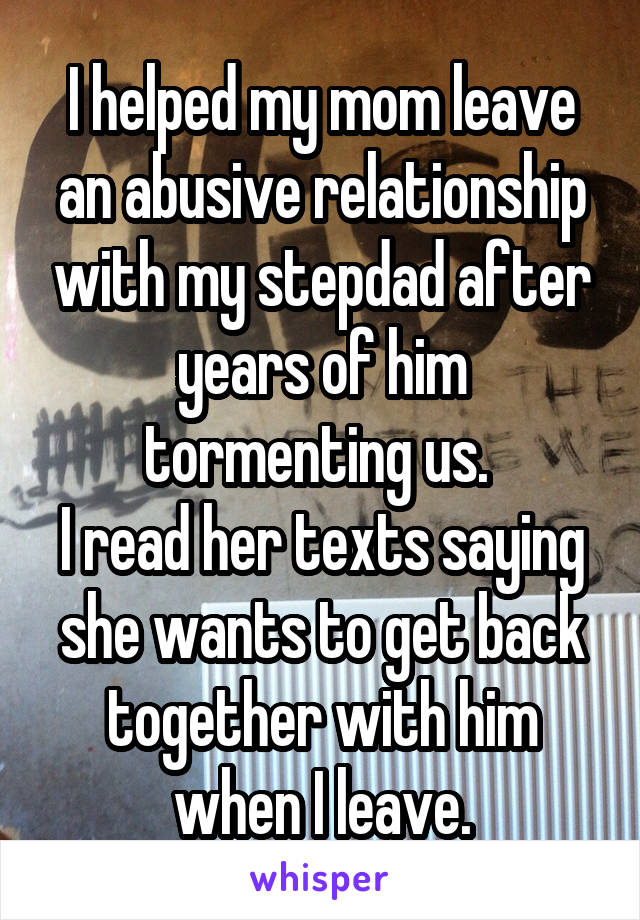 I helped my mom leave an abusive relationship with my stepdad after years of him tormenting us.
I read her texts saying she wants to get back together with him when I leave.

whisper